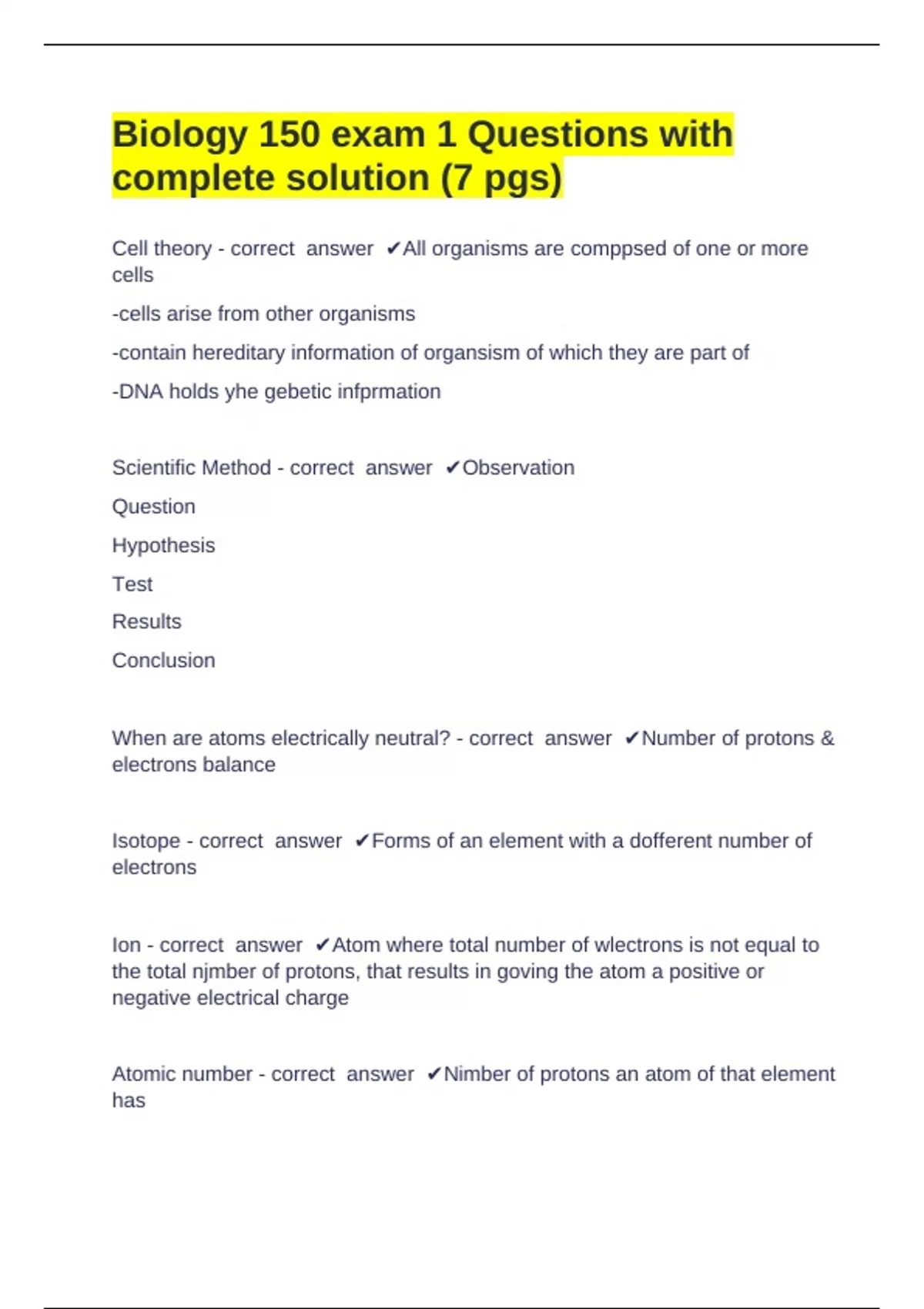 Biology 150 exam 1 Questions with complete solution (7 pgs)

Cell theory - correct answer ✔All organisms are comppsed of one or more cells

-cells arise from other organisms

-contain hereditary information of organsism of which they are part of

-DNA holds yhe gebetic infprmation

Scientific Method - correct answer ✔Observation

Question

Hypothesis

Test

Results

Conclusion

When are atoms electrically neutral? - correct answer ✔Number of protons & electrons balance

Isotope - correct answer ✔Forms of an element with a dofferent number of electrons

Ion - correct answer ✔Atom where total number of wlectrons is not equal to the total njmber of protons, that results in goving the atom a positive or negative electrical charge

Atomic number - correct answer ✔Nimber of protons an atom of that element has